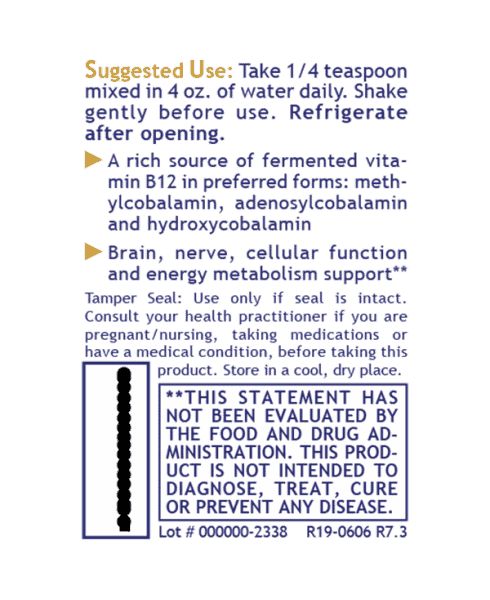 Suggested Use: Take 1/4 teaspoon mixed in 4 oz. of water daily. Shake gently before use. Refrigerate after opening.

A rich source of fermented vitamin B12 in preferred forms: methylcobalamin, adenosylcobalamin and hydroxycobalamin

Brain, nerve, cellular function and energy metabolism support**

Tamper Seal: Use only if seal is intact. Consult your health practitioner if you are pregnant/nursing, taking medications or have a medical condition, before taking this product. Store in a cool, dry place.

**THIS STATEMENT HAS NOT BEEN EVALUATED BY THE FOOD AND DRUG ADMINISTRATION. THIS PRODUCT IS NOT INTENDED TO DIAGNOSE, TREAT, CURE OR PREVENT ANY DISEASE.

Lot # 000000-2338 R19-0606 R7.3